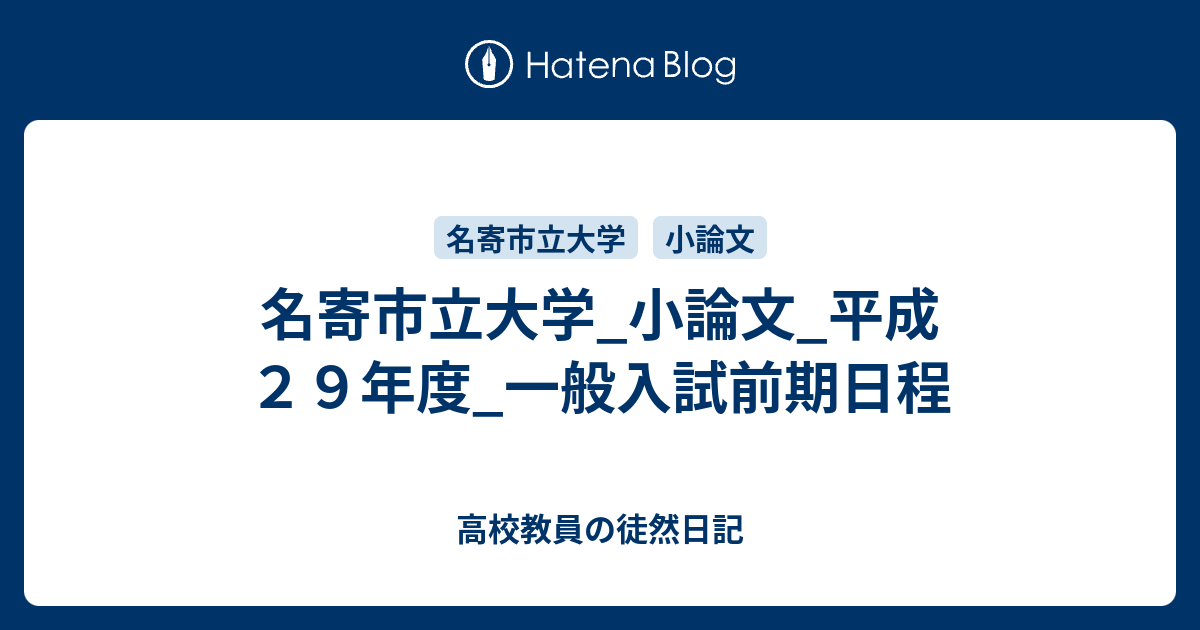 Hatena Blog

名寄市立大学 小論文

名寄市立大学_小論文_平成２９年度_一般入試前期日程

高校教員の徒然日記